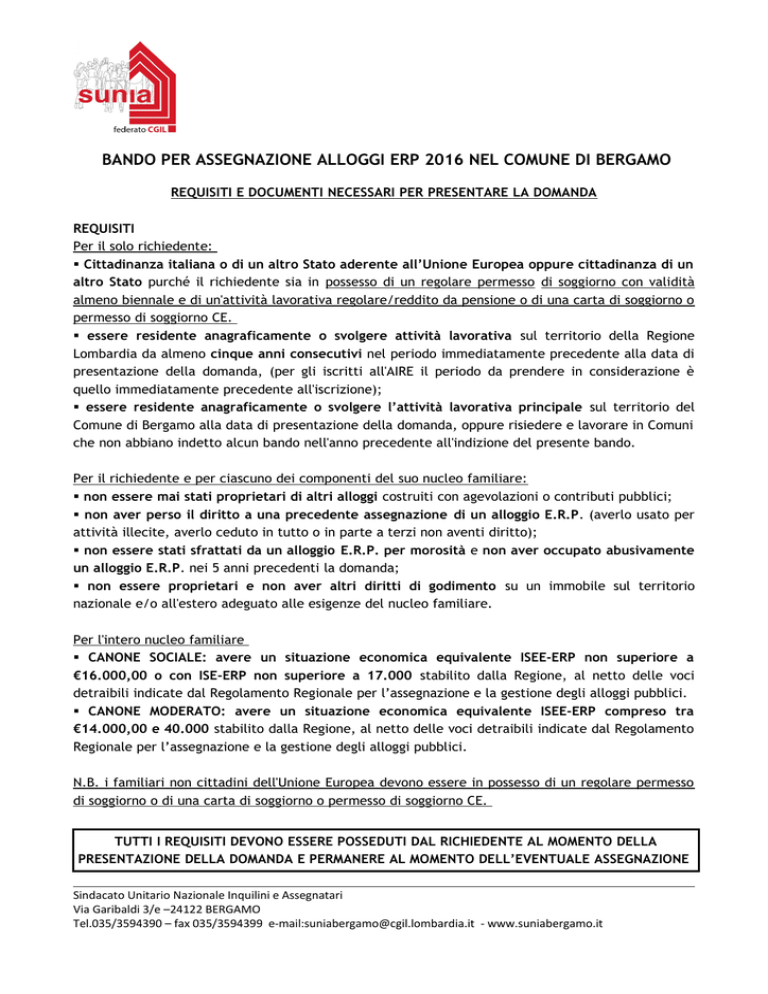 sunia
federato CGIL

BANDO PER ASSEGNAZIONE ALLOGGI ERP 2016 NEL COMUNE DI BERGAMO

REQUISITI E DOCUMENTI NECESSARI PER PRESENTARE LA DOMANDA

REQUISITI
Per il solo richiedente:
▪ Cittadinanza italiana o di un altro Stato aderente all'Unione Europea oppure cittadinanza di un altro Stato purché il richiedente sia in possesso di un regolare permesso di soggiorno con validità almeno biennale e di un'attività lavorativa regolare/reddito da pensione o di una carta di soggiorno o permesso di soggiorno CE.
▪ essere residente anagraficamente o svolgere attività lavorativa sul territorio della Regione Lombardia da almeno cinque anni consecutivi nel periodo immediatamente precedente alla data di presentazione della domanda, (per gli iscritti all'AIRE il periodo da prendere in considerazione è quello immediatamente precedente all'iscrizione);
▪ essere residente anagraficamente o svolgere l'attività lavorativa principale sul territorio del Comune di Bergamo alla data di presentazione della domanda, oppure risiedere e lavorare in Comuni che non abbiano indetto alcun bando nell'anno precedente all'indizione del presente bando.

Per il richiedente e per ciascuno dei componenti del suo nucleo familiare:
▪ non essere mai stati proprietari di altri alloggi costruiti con agevolazioni o contributi pubblici;
▪ non aver perso il diritto a una precedente assegnazione di un alloggio E.R.P. (averlo usato per attività illecite, averlo ceduto in tutto o in parte a terzi non aventi diritto);
▪ non essere stati sfrattati da un alloggio E.R.P. per morosità e non aver occupato abusivamente un alloggio E.R.P. nei 5 anni precedenti la domanda;
▪ non essere proprietari e non aver altri diritti di godimento su un immobile sul territorio nazionale e/o all'estero adeguato alle esigenze del nucleo familiare.

Per l'intero nucleo familiare
▪ CANONE SOCIALE: avere un situazione economica equivalente ISEE-ERP non superiore a €16.000,00 o con ISE-ERP non superiore a 17.000 stabilito dalla Regione, al netto delle voci detraibili indicate dal Regolamento Regionale per l'assegnazione e la gestione degli alloggi pubblici.
▪ CANONE MODERATO: avere un situazione economica equivalente ISEE-ERP compreso tra €14.000,00 e 40.000 stabilito dalla Regione, al netto delle voci detraibili indicate dal Regolamento Regionale per l'assegnazione e la gestione degli alloggi pubblici.

N.B. i familiari non cittadini dell'Unione Europea devono essere in possesso di un regolare permesso di soggiorno o di una carta di soggiorno o permesso di soggiorno CE.

TUTTI I REQUISITI DEVONO ESSERE POSSEDUTI DAL RICHIEDENTE AL MOMENTO DELLA PRESENTAZIONE DELLA DOMANDA E PERMANERE AL MOMENTO DELL'EVENTUALE ASSEGNAZIONE

Sindacato Unitario Nazionale Inquilini e Assegnatari
Via Garibaldi 3/e –24122 BERGAMO
Tel.035/3594390 – fax 035/3594399 e-mail:suniabergamo@cgil.lombardia.it - www.suniabergamo.it